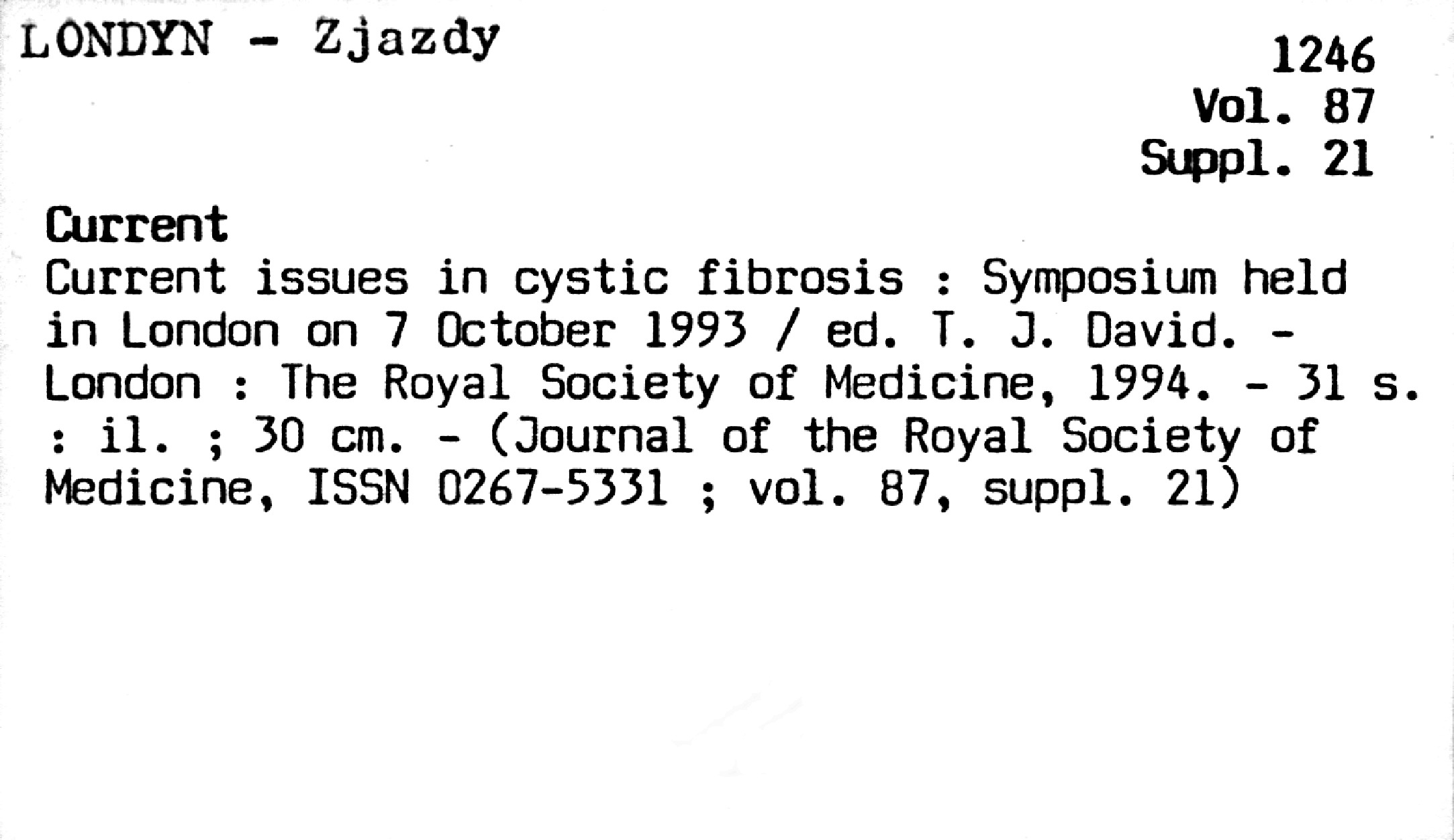 LONDYN - Zjazdy

1246
Vol. 87
Suppl. 21

Current

Current issues in cystic fibrosis : Symposium held in London on 7 October 1993 / ed. T. J. David. - London : The Royal Society of Medicine, 1994. - 31 s. : il. ; 30 cm. - (Journal of the Royal Society of Medicine, ISSN 0267-5331 ; vol. 87, suppl. 21)